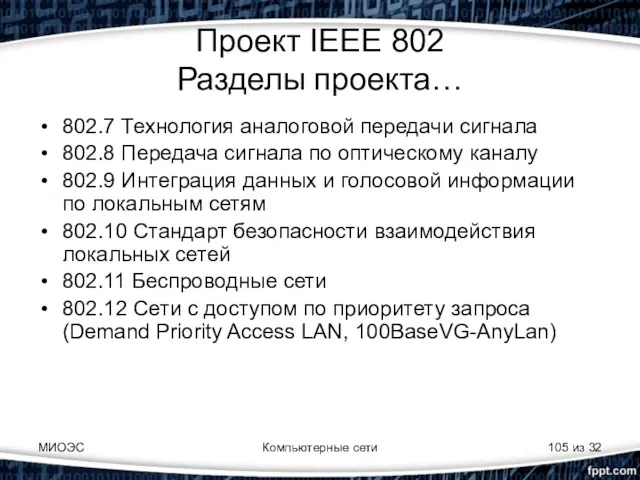 Проект IEEE 802
Разделы проекта…

• 802.7 Технология аналоговой передачи сигнала
• 802.8 Передача сигнала по оптическому каналу
• 802.9 Интеграция данных и голосовой информации по локальным сетям
• 802.10 Стандарт безопасности взаимодействия локальных сетей
• 802.11 Беспроводные сети
• 802.12 Сети с доступом по приоритету запроса (Demand Priority Access LAN, 100BaseVG-AnyLan)

МИОЭС

Компьютерные сети

105 из 32

fppt.com